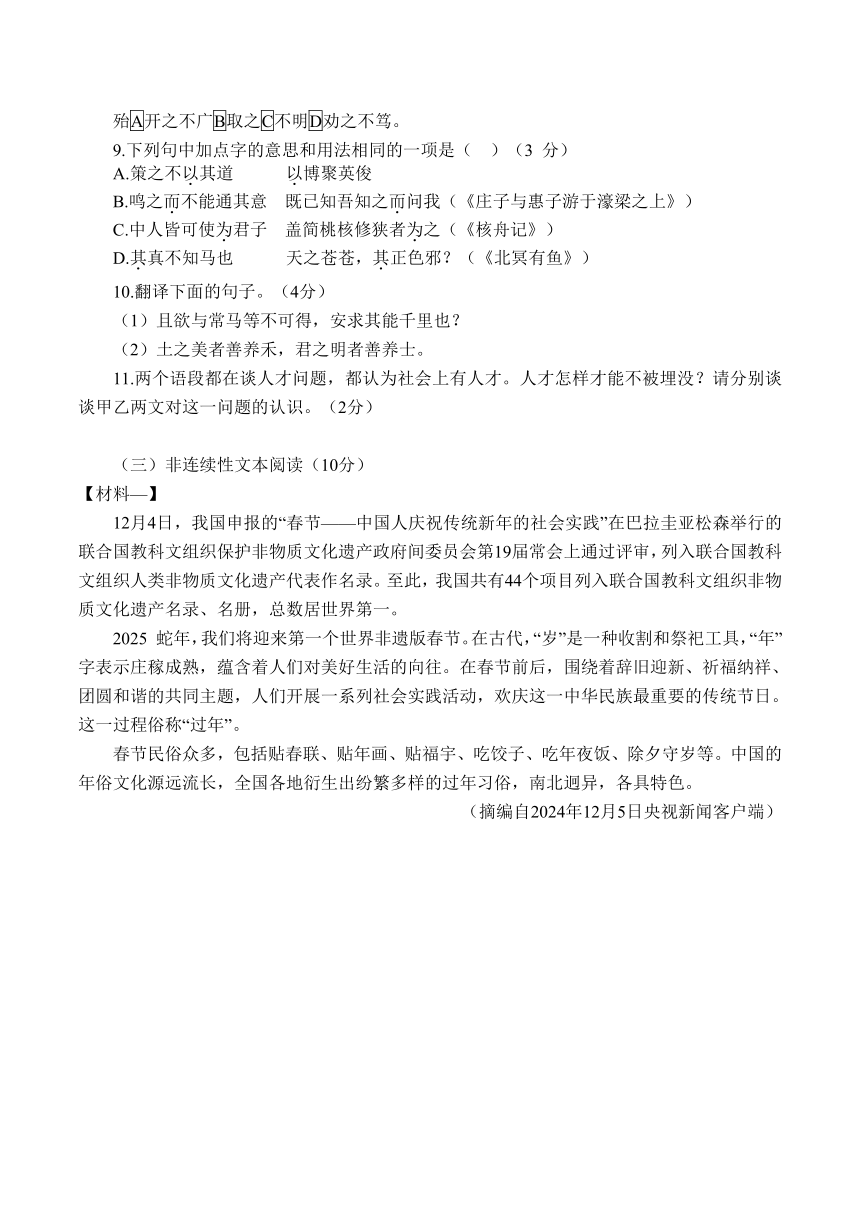 殆A开之不广B取之C不明D劝之不笃。

9.下列句中加点字的意思和用法相同的一项是（　）（3 分）

A.策之不以其道　　以博聚英俊

B.鸣之而不能通其意　既已知吾知之而问我（《庄子与惠子游于濠梁之上》）

C.中人皆可使为君子　盖简桃核修狭者为之（《核舟记》）

D.其真不知马也　　天之苍苍，其正色邪？（《北冥有鱼》）

10.翻译下面的句子。（4分）

（1）且欲与常马等不可得，安求其能千里也？

（2）土之美者善养禾，君之明者善养士。

11.两个语段都在谈人才问题，都认为社会上有人才。人才怎样才能不被埋没？请分别谈谈甲乙两文对这一问题的认识。（2分）

（三）非连续性文本阅读（10分）

【材料一】

12月4日，我国申报的“春节——中国人庆祝传统新年的社会实践”在巴拉圭亚松森举行的联合国教科文组织保护非物质文化遗产政府间委员会第19届常会上通过评审，列入联合国教科文组织人类非物质文化遗产代表作名录。至此，我国共有44个项目列入联合国教科文组织非物质文化遗产名录、名册，总数居世界第一。

2025 蛇年，我们将迎来第一个世界非遗版春节。在古代，“岁”是一种收割和祭祀工具，“年”字表示庄稼成熟，蕴含着人们对美好生活的向往。在春节前后，围绕着辞旧迎新、祈福纳祥、团圆和谐的共同主题，人们开展一系列社会实践活动，欢庆这一中华民族最重要的传统节日。这一过程俗称“过年”。

春节民俗众多，包括贴春联、贴年画、贴福字、吃饺子、吃年夜饭、除夕守岁等。中国的年俗文化源远流长，全国各地衍生出纷繁多样的过年习俗，南北迥异，各具特色。

（摘编自2024年12月5日央视新闻客户端）